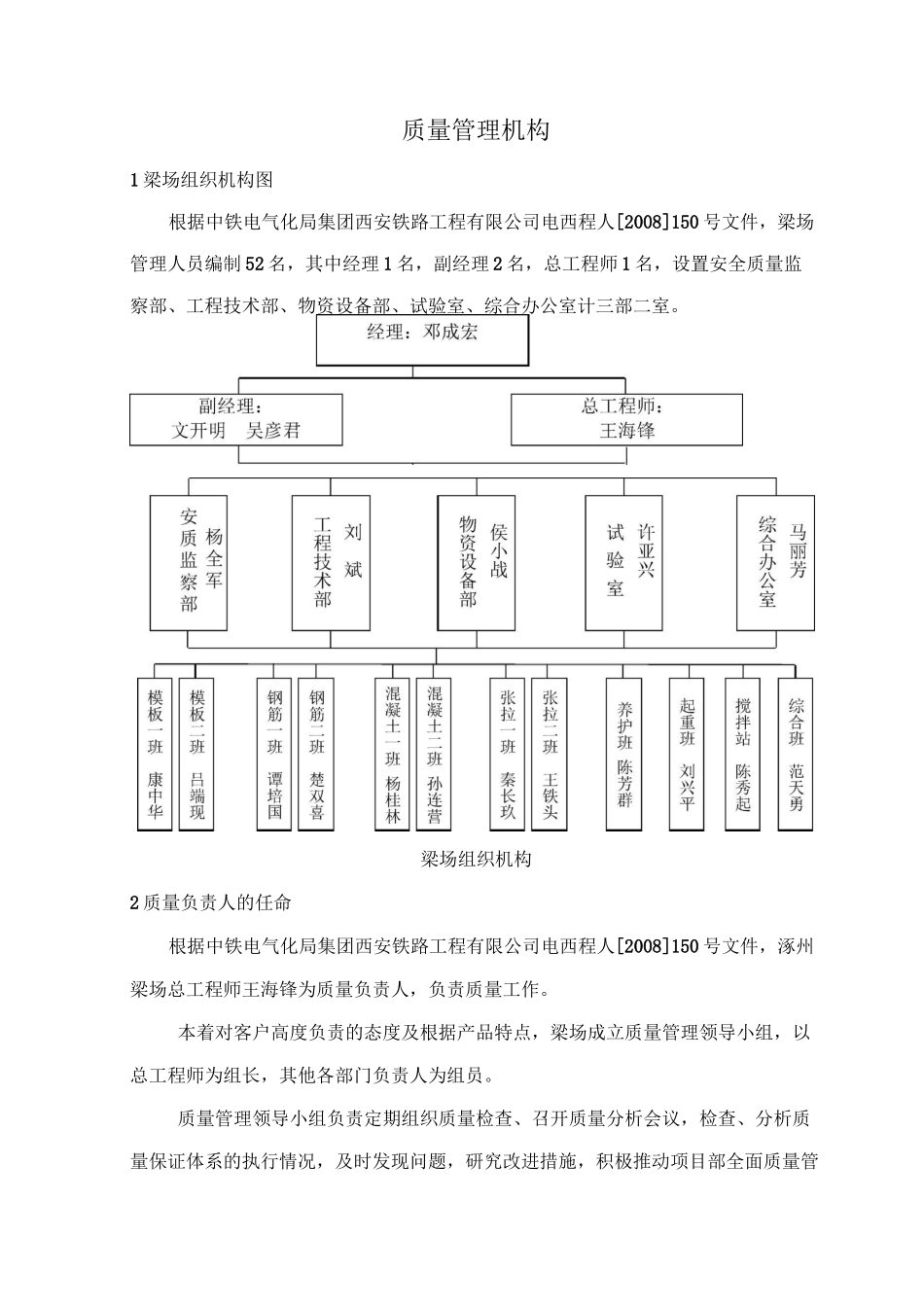 质量管理机构

1 梁场组织机构图

根据中铁电气化局集团西安铁路工程有限公司电西程人[2008]150 号文件，梁场管理人员编制 52 名，其中经理 1 名，副经理 2 名，总工程师 1 名，设置安全质量监察部、工程技术部、物资设备部、试验室、综合办公室计三部二室。

经理：邓成宏

副经理：
文开明　吴彦君

总工程师：
王海锋

安质监察部 杨全军

工程技术部 刘斌

物资设备部 侯小战

试验室 许亚兴

综合办公室 马丽芳

模板一班 康中华

模板二班 吕端现

钢筋一班 谭培国

钢筋二班 楚双喜

混凝土一班 杨桂林

混凝土二班 孙连营

张拉一班 秦长玖

张拉二班 王铁头

养护班 陈芳群

起重班 刘兴平

搅拌站 陈秀起

综合班 范天勇

梁场组织机构

2 质量负责人的任命

根据中铁电气化局集团西安铁路工程有限公司电西程人[2008]150 号文件，涿州梁场总工程师王海锋为质量负责人，负责质量工作。

本着对客户高度负责的态度及根据产品特点，梁场成立质量管理领导小组，以总工程师为组长，其他各部门负责人为组员。

质量管理领导小组负责定期组织质量检查、召开质量分析会议，检查、分析质量保证体系的执行情况，及时发现问题，研究改进措施，积极推动项目部全面质量管